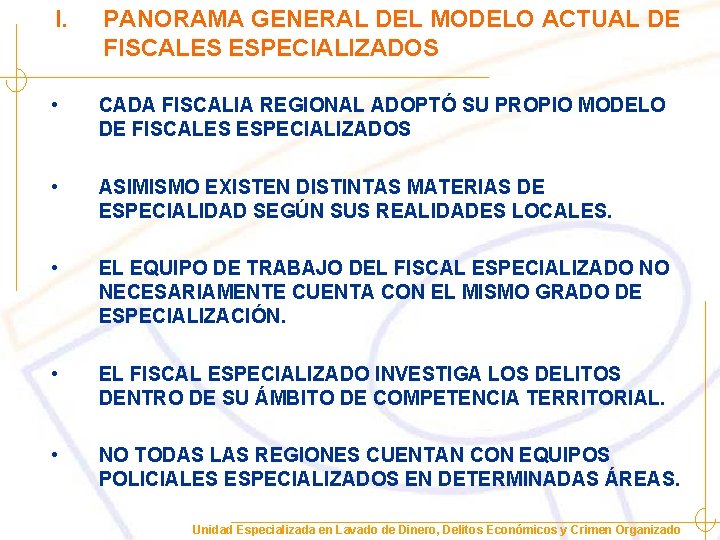 I. PANORAMA GENERAL DEL MODELO ACTUAL DE FISCALES ESPECIALIZADOS

• CADA FISCALIA REGIONAL ADOPTÓ SU PROPIO MODELO DE FISCALES ESPECIALIZADOS

• ASIMISMO EXISTEN DISTINTAS MATERIAS DE ESPECIALIDAD SEGÚN SUS REALIDADES LOCALES.

• EL EQUIPO DE TRABAJO DEL FISCAL ESPECIALIZADO NO NECESARIAMENTE CUENTA CON EL MISMO GRADO DE ESPECIALIZACIÓN.

• EL FISCAL ESPECIALIZADO INVESTIGA LOS DELITOS DENTRO DE SU ÁMBITO DE COMPETENCIA TERRITORIAL.

• NO TODAS LAS REGIONES CUENTAN CON EQUIPOS POLICIALES ESPECIALIZADOS EN DETERMINADAS ÁREAS.

Unidad Especializada en Lavado de Dinero, Delitos Económicos y Crimen Organizado